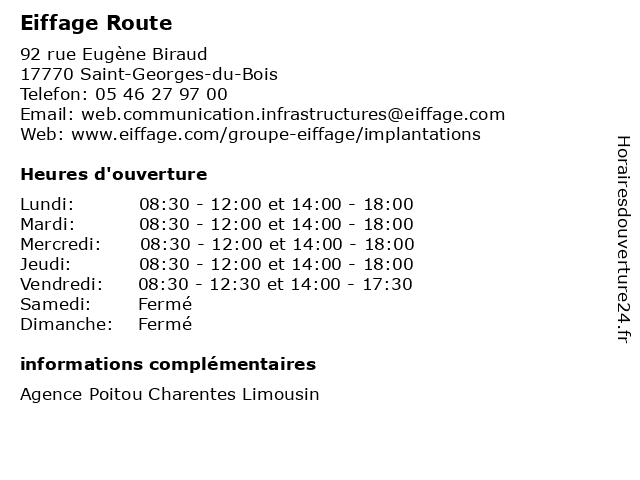 Eiffage Route

92 rue Eugène Biraud
17770 Saint-Georges-du-Bois
Telefon: 05 46 27 97 00
Email: web.communication.infrastructures@eiffage.com
Web: www.eiffage.com/groupe-eiffage/implantations

Heures d'ouverture

| | |
|---|---|
| Lundi: | 08:30 - 12:00 et 14:00 - 18:00 |
| Mardi: | 08:30 - 12:00 et 14:00 - 18:00 |
| Mercredi: | 08:30 - 12:00 et 14:00 - 18:00 |
| Jeudi: | 08:30 - 12:00 et 14:00 - 18:00 |
| Vendredi: | 08:30 - 12:30 et 14:00 - 17:30 |
| Samedi: | Fermé |
| Dimanche: | Fermé |

informations complémentaires

Agence Poitou Charentes Limousin

Horairesdouverture24.fr